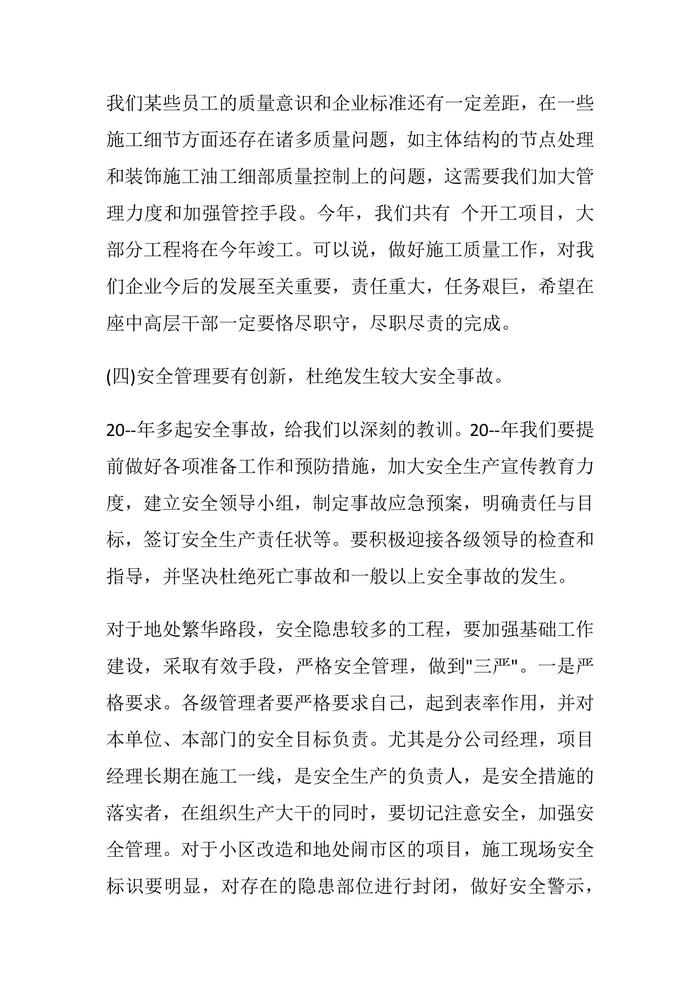 我们某些员工的质量意识和企业标准还有一定差距，在一些施工细节方面还存在诸多质量问题，如主体结构的节点处理和装饰施工油工细部质量控制上的问题，这需要我们加大管理力度和加强管控手段。今年，我们共有 个开工项目，大部分工程将在今年竣工。可以说，做好施工质量工作，对我们企业今后的发展至关重要，责任重大，任务艰巨，希望在座中高层干部一定要恪尽职守，尽职尽责的完成。

(四)安全管理要有创新，杜绝发生较大安全事故。

20--年多起安全事故，给我们以深刻的教训。20--年我们要提前做好各项准备工作和预防措施，加大安全生产宣传教育力度，建立安全领导小组，制定事故应急预案，明确责任与目标，签订安全生产责任状等。要积极迎接各级领导的检查和指导，并坚决杜绝死亡事故和一般以上安全事故的发生。

对于地处繁华路段，安全隐患较多的工程，要加强基础工作建设，采取有效手段，严格安全管理，做到"三严"。一是严格要求。各级管理者要严格要求自己，起到表率作用，并对本单位、本部门的安全目标负责。尤其是分公司经理，项目经理长期在施工一线，是安全生产的负责人，是安全措施的落实者，在组织生产大干的同时，要切记注意安全，加强安全管理。对于小区改造和地处闹市区的项目，施工现场安全标识要明显，对存在的隐患部位进行封闭，做好安全警示，